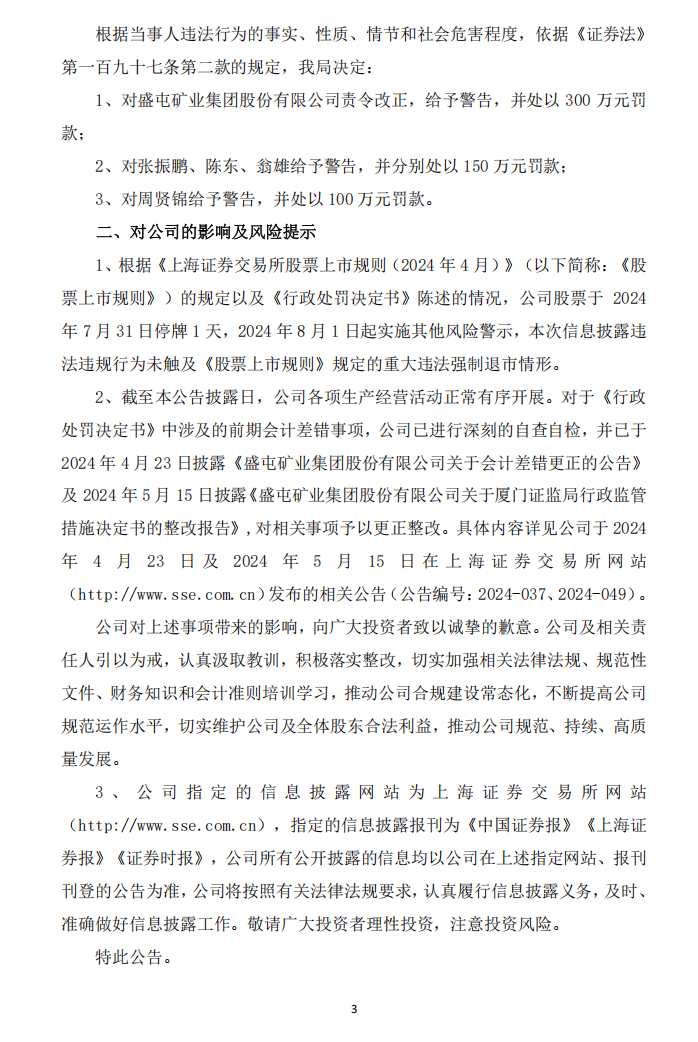 根据当事人违法行为的事实、性质、情节和社会危害程度，依据《证券法》第一百九十七条第二款的规定，我局决定：

1、对盛屯矿业集团股份有限公司责令改正，给予警告，并处以 300 万元罚款；

2、对张振鹏、陈东、翁雄给予警告，并分别处以 150 万元罚款；

3、对周贤锦给予警告，并处以 100 万元罚款。

二、对公司的影响及风险提示

1、根据《上海证券交易所股票上市规则（2024 年 4 月）》（以下简称：《股票上市规则》）的规定以及《行政处罚决定书》陈述的情况，公司股票于 2024 年 7 月 31 日停牌 1 天，2024 年 8 月 1 日起实施其他风险警示，本次信息披露违法违规行为未触及《股票上市规则》规定的重大违法强制退市情形。

2、截至本公告披露日，公司各项生产经营活动正常有序开展。对于《行政处罚决定书》中涉及的前期会计差错事项，公司已进行深刻的自查自检，并已于 2024 年 4 月 23 日披露《盛屯矿业集团股份有限公司关于会计差错更正的公告》及 2024 年 5 月 15 日披露《盛屯矿业集团股份有限公司关于厦门证监局行政监管措施决定书的整改报告》，对相关事项予以更正整改。具体内容详见公司于 2024 年 4 月 23 日及 2024 年 5 月 15 日在上海证券交易所网站（http://www.sse.com.cn）发布的相关公告（公告编号：2024-037、2024-049）。

公司对上述事项带来的影响，向广大投资者致以诚挚的歉意。公司及相关责任人引以为戒，认真汲取教训，积极落实整改，切实加强相关法律法规、规范性文件、财务知识和会计准则培训学习，推动公司合规建设常态化，不断提高公司规范运作水平，切实维护公司及全体股东合法利益，推动公司规范、持续、高质量发展。

3、公司指定的信息披露网站为上海证券交易所网站（http://www.sse.com.cn），指定的信息披露报刊为《中国证券报》《上海证券报》《证券时报》，公司所有公开披露的信息均以公司在上述指定网站、报刊刊登的公告为准，公司将按照有关法律法规要求，认真履行信息披露义务，及时、准确做好信息披露工作。敬请广大投资者理性投资，注意投资风险。

特此公告。

3